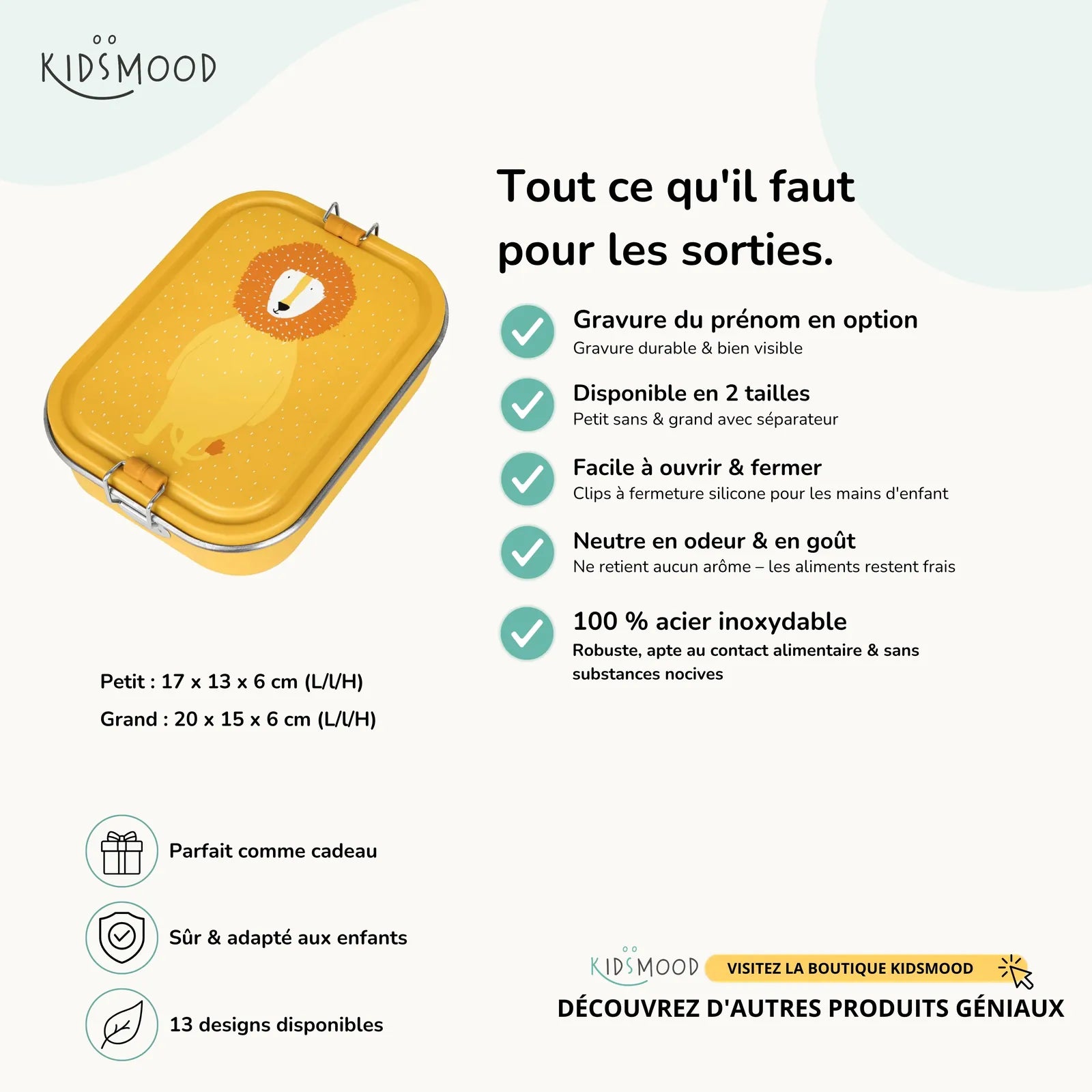 KIDSMOOD

Tout ce qu'il faut pour les sorties.

Gravure du prénom en option
Gravure durable & bien visible

Disponible en 2 tailles
Petit sans & grand avec séparateur

Facile à ouvrir & fermer
Clips à fermeture silicone pour les mains d'enfant

Neutre en odeur & en goût
Ne retient aucun arôme – les aliments restent frais

100 % acier inoxydable
Robuste, apte au contact alimentaire & sans substances nocives

Petit : 17 x 13 x 6 cm (L/l/H)
Grand : 20 x 15 x 6 cm (L/l/H)

Parfait comme cadeau

Sûr & adapté aux enfants

13 designs disponibles

KIDSMOOD VISITEZ LA BOUTIQUE KIDSMOOD
DÉCOUVREZ D'AUTRES PRODUITS GÉNIAUX